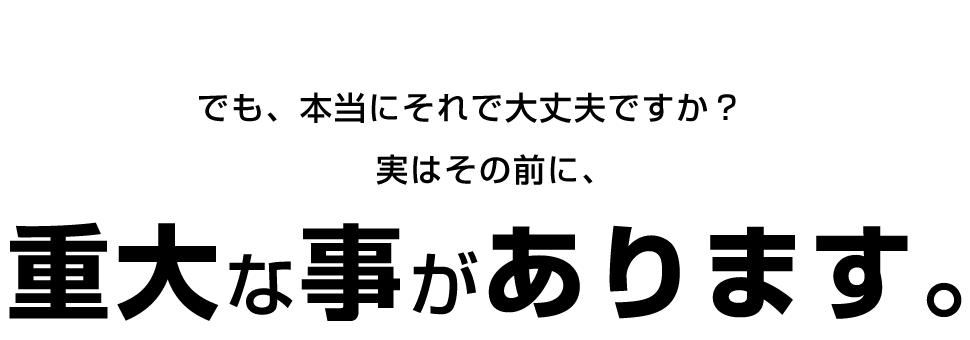 でも、本当にそれで大丈夫ですか？

実はその前に、

重大な事があります。